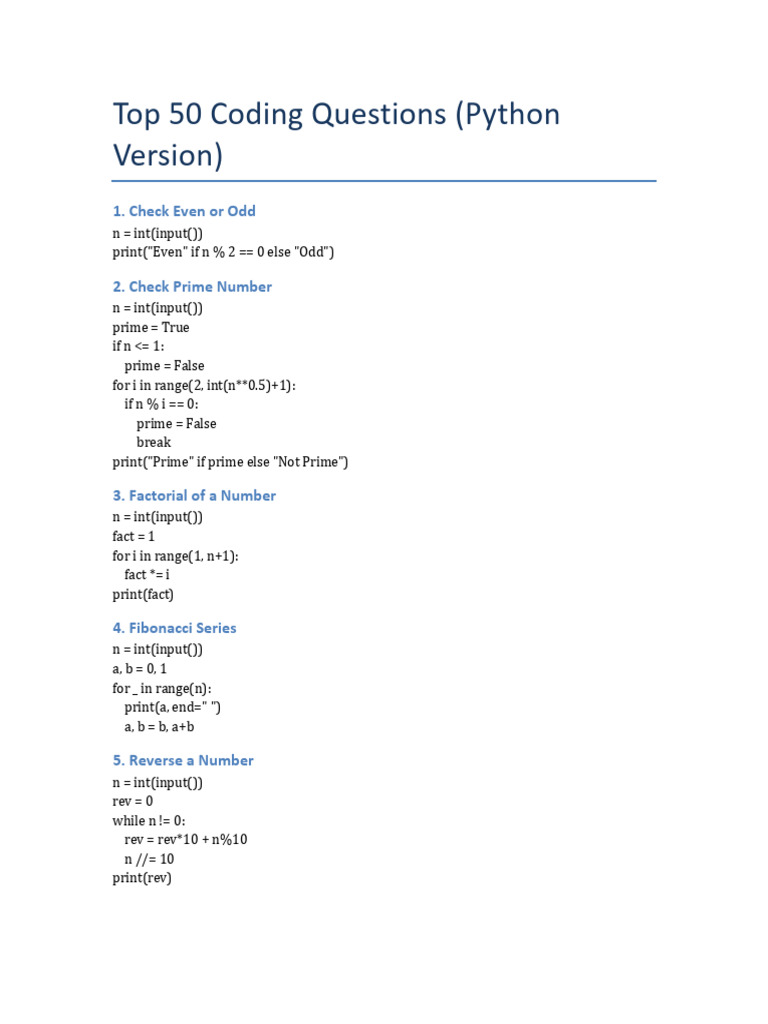 Top 50 Coding Questions (Python Version)

1. Check Even or Odd

n = int(input())
print("Even" if n % 2 == 0 else "Odd")

2. Check Prime Number

n = int(input())
prime = True
if n <= 1:
    prime = False
for i in range(2, int(n**0.5)+1):
    if n % i == 0:
        prime = False
        break
print("Prime" if prime else "Not Prime")

3. Factorial of a Number

n = int(input())
fact = 1
for i in range(1, n+1):
    fact *= i
print(fact)

4. Fibonacci Series

n = int(input())
a, b = 0, 1
for _ in range(n):
    print(a, end=" ")
    a, b = b, a+b

5. Reverse a Number

n = int(input())
rev = 0
while n != 0:
    rev = rev*10 + n%10
    n //= 10
print(rev)